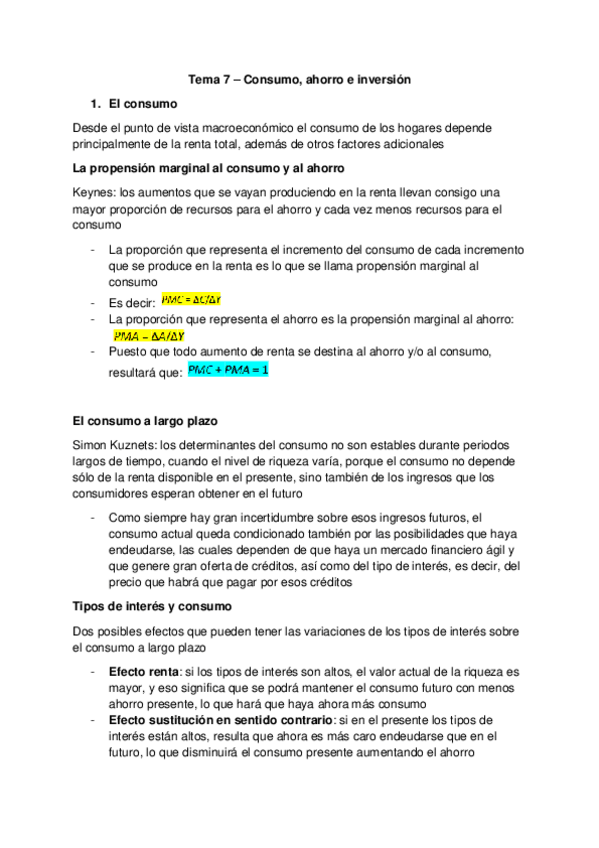 Tema 7 – Consumo, ahorro e inversión

1. El consumo

Desde el punto de vista macroeconómico el consumo de los hogares depende principalmente de la renta total, además de otros factores adicionales

La propensión marginal al consumo y al ahorro

Keynes: los aumentos que se vayan produciendo en la renta llevan consigo una mayor proporción de recursos para el ahorro y cada vez menos recursos para el consumo

- La proporción que representa el incremento del consumo de cada incremento que se produce en la renta es lo que se llama propensión marginal al consumo
- Es decir: $PMC = \Delta C/\Delta Y$
- La proporción que representa el ahorro es la propensión marginal al ahorro: $PMA = \Delta A/\Delta Y$
- Puesto que todo aumento de renta se destina al ahorro y/o al consumo, resultará que: $PMC + PMA = 1$

El consumo a largo plazo

Simon Kuznets: los determinantes del consumo no son estables durante periodos largos de tiempo, cuando el nivel de riqueza varía, porque el consumo no depende sólo de la renta disponible en el presente, sino también de los ingresos que los consumidores esperan obtener en el futuro

- Como siempre hay gran incertidumbre sobre esos ingresos futuros, el consumo actual queda condicionado también por las posibilidades que haya endeudarse, las cuales dependen de que haya un mercado financiero ágil y que genere gran oferta de créditos, así como del tipo de interés, es decir, del precio que habrá que pagar por esos créditos

Tipos de interés y consumo

Dos posibles efectos que pueden tener las variaciones de los tipos de interés sobre el consumo a largo plazo

- Efecto renta: si los tipos de interés son altos, el valor actual de la riqueza es mayor, y eso significa que se podrá mantener el consumo futuro con menos ahorro presente, lo que hará que haya ahora más consumo
- Efecto sustitución en sentido contrario: si en el presente los tipos de interés están altos, resulta que ahora es más caro endeudarse que en el futuro, lo que disminuirá el consumo presente aumentando el ahorro